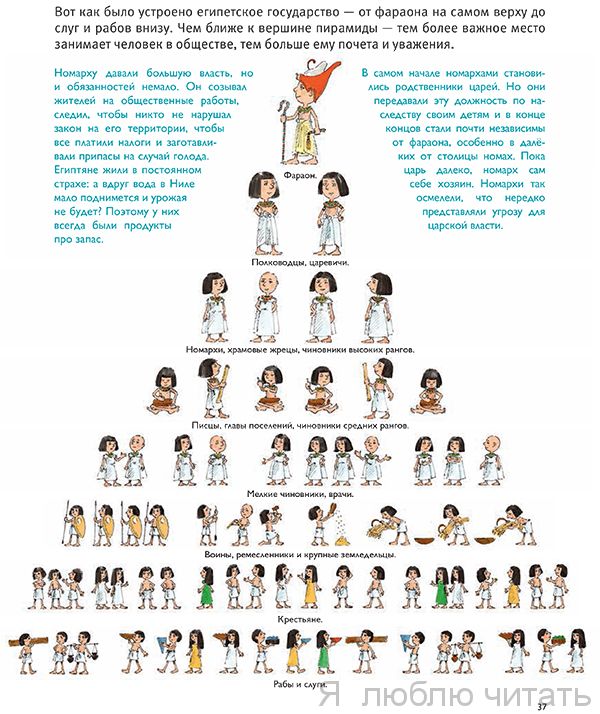 Вот как было устроено египетское государство — от фараона на самом верху до слуг и рабов внизу. Чем ближе к вершине пирамиды — тем более важное место занимает человек в обществе, тем больше ему почета и уважения.

Номарху давали большую власть, но и обязанностей немало. Он созывал жителей на общественные работы, следил, чтобы никто не нарушал закон на его территории, чтобы все платили налоги и заготавливали припасы на случай голода. Египтяне жили в постоянном страхе: а вдруг вода в Ниле мало поднимется и урожая не будет? Поэтому у них всегда были продукты про запас.

В самом начале номархами становились родственники царей. Но они передавали эту должность по наследству своим детям и в конце концов стали почти независимы от фараона, особенно в далёких от столицы номах. Пока царь далеко, номарх сам себе хозяин. Номархи так осмелели, что нередко представляли угрозу для царской власти.

Фараон.

Полководцы, царевичи.

Номархи, храмовые жрецы, чиновники высоких рангов.

Писцы, главы поселений, чиновники средних рангов.

Мелкие чиновники, врачи.

Воины, ремесленники и крупные земледельцы.

Крестьяне.

Рабы и слуги.

Я люблю читать

37